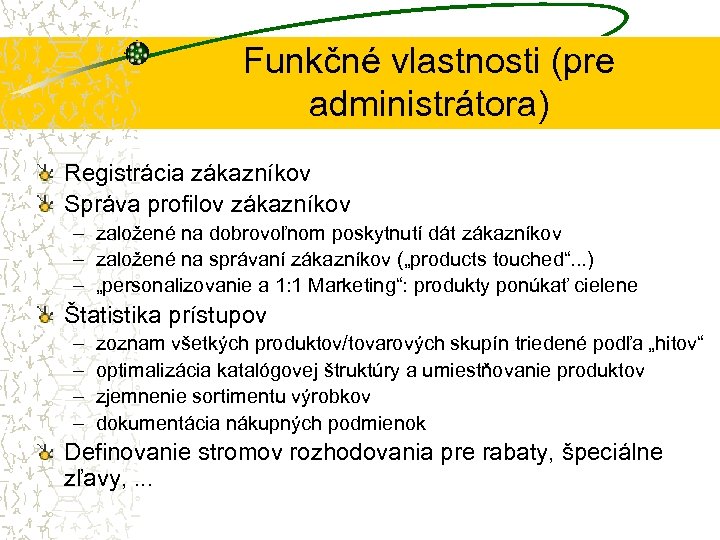 Funkčné vlastnosti (pre administrátora)

Registrácia zákazníkov
Správa profilov zákazníkov
– založené na dobrovoľnom poskytnutí dát zákazníkov
– založené na správaní zákazníkov („products touched“...)
– „personalizovanie a 1:1 Marketing“: produkty ponúkať cielene
Štatistika prístupov
– zoznam všetkých produktov/tovarových skupín triedené podľa „hitov“
– optimalizácia katalógovej štruktúry a umiestňovanie produktov
– zjemnenie sortimentu výrobkov
– dokumentácia nákupných podmienok
Definovanie stromov rozhodovania pre rabaty, špeciálne zľavy, ...